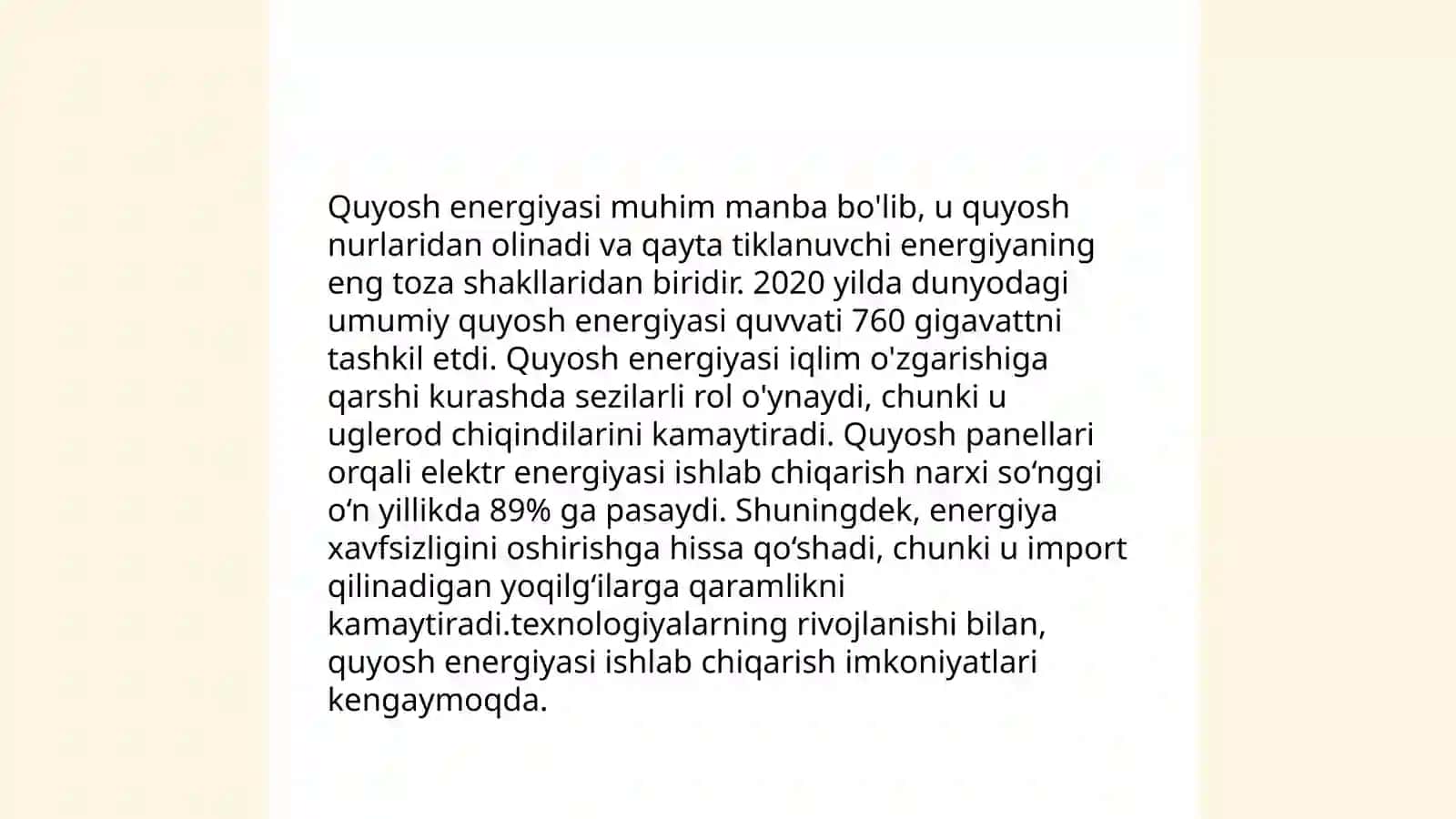 Quyosh energiyasi muhim manba bo'lib, u quyosh nurlaridan olinadi va qayta tiklanuvchi energiyaning eng toza shakllaridan biridir. 2020 yilda dunyodagi umumiy quyosh energiyasi quvvati 760 gigavattni tashkil etdi. Quyosh energiyasi iqlim o'zgarishiga qarshi kurashda sezilarli rol o'ynaydi, chunki u uglerod chiqindilarini kamaytiradi. Quyosh panellari orqali elektr energiyasi ishlab chiqarish narxi so‘nggi o‘n yillikda 89% ga pasaydi. Shuningdek, energiya xavfsizligini oshirishga hissa qo‘shadi, chunki u import qilinadigan yoqilg‘ilarga qaramlikni kamaytiradi.texnologiyalarning rivojlanishi bilan, quyosh energiyasi ishlab chiqarish imkoniyatlari kengaymoqda.